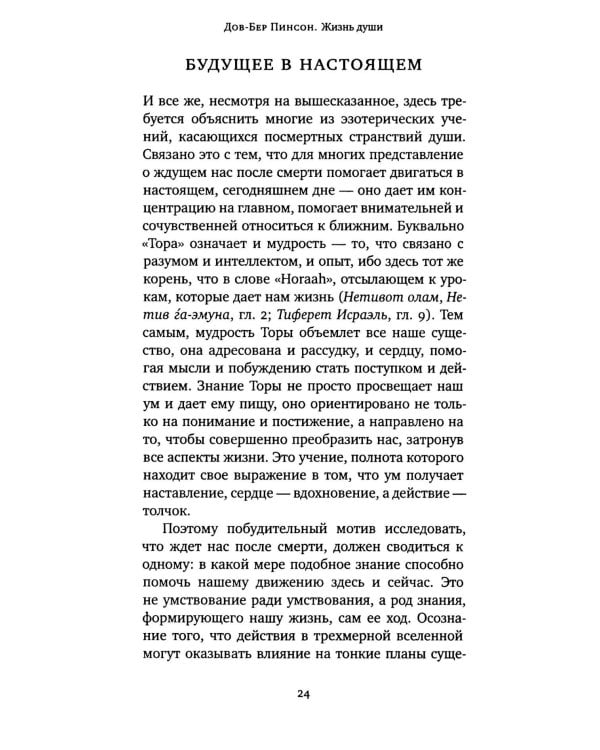 Дов-Бер Пинсон. Жизнь души

БУДУЩЕЕ В НАСТОЯЩЕМ

И все же, несмотря на вышесказанное, здесь требуется объяснить многие из эзотерических учений, касающихся посмертных странствий души. Связано это с тем, что для многих представление о ждущем нас после смерти помогает двигаться в настоящем, сегодняшнем дне — оно дает им концентрацию на главном, помогает внимательней и сочувственней относиться к ближним. Буквально «Тора» означает и мудрость — то, что связано с разумом и интеллектом, и опыт, ибо здесь тот же корень, что в слове «Horaah», отсылающем к урокам, которые дает нам жизнь (Нетивот олам, Нетив ѓа-эмуна, гл. 2; Тиферет Исраэль, гл. 9). Тем самым, мудрость Торы объемлет все наше существо, она адресована и рассудку, и сердцу, помогая мысли и побуждению стать поступком и действием. Знание Торы не просто просвещает наш ум и дает ему пищу, оно ориентировано не только на понимание и постижение, а направлено на то, чтобы совершенно преобразить нас, затронув все аспекты жизни. Это учение, полнота которого находит свое выражение в том, что ум получает наставление, сердце — вдохновение, а действие — толчок.

Поэтому побудительный мотив исследовать, что ждет нас после смерти, должен сводиться к одному: в какой мере подобное знание способно помочь нашему движению здесь и сейчас. Это не умствование ради умствования, а род знания, формирующего нашу жизнь, сам ее ход. Осознание того, что действия в трехмерной вселенной могут оказывать влияние на тонкие планы суще-

24